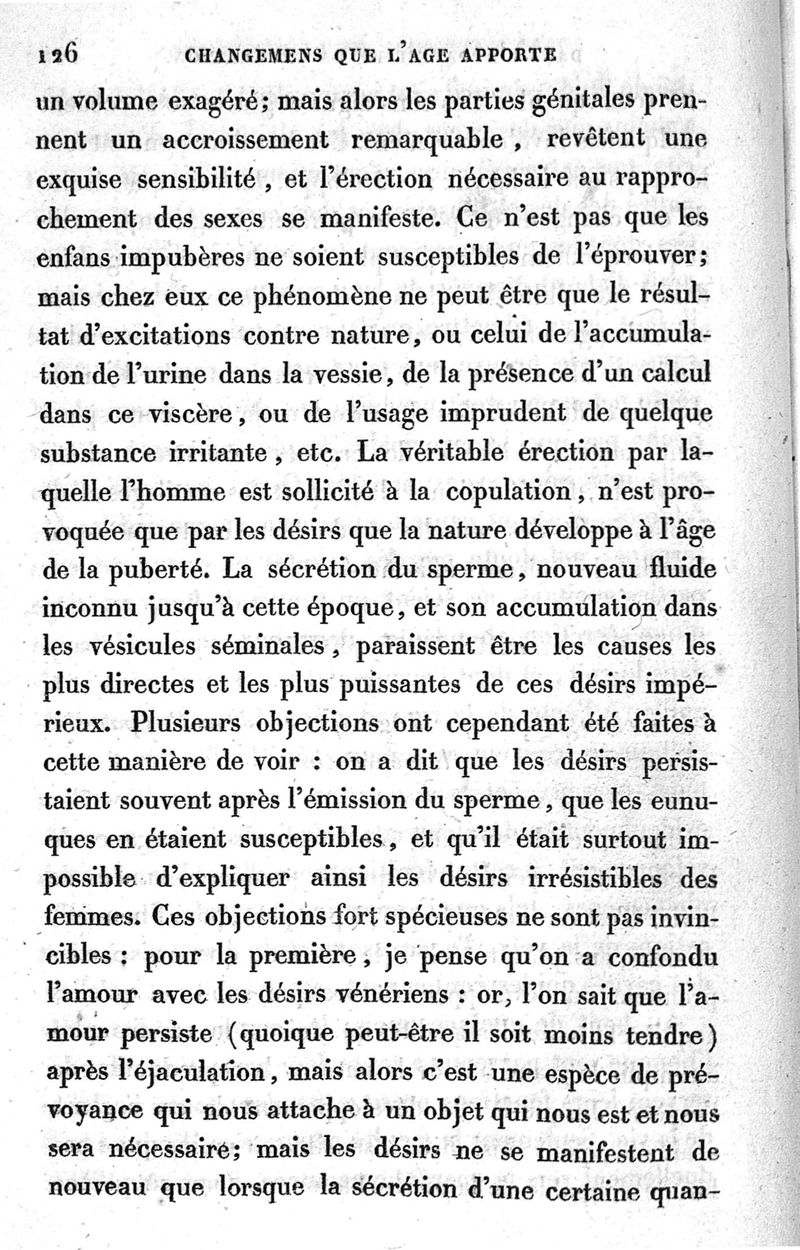 126 CHANGEMENS QUE L'AGE APPORTE

un volume exagéré; mais alors les parties génitales prennent un accroissement remarquable, revêtent une exquise sensibilité, et l'érection nécessaire au rapprochement des sexes se manifeste. Ce n'est pas que les enfans impubères ne soient susceptibles de l'éprouver; mais chez eux ce phénomène ne peut être que le résultat d'excitations contre nature, ou celui de l'accumulation de l'urine dans la vessie, de la présence d'un calcul dans ce viscère, ou de l'usage imprudent de quelque substance irritante, etc. La véritable érection par laquelle l'homme est sollicité à la copulation, n'est provoquée que par les désirs que la nature développe à l'âge de la puberté. La sécrétion du sperme, nouveau fluide inconnu jusqu'à cette époque, et son accumulation dans les vésicules séminales, paraissent être les causes les plus directes et les plus puissantes de ces désirs impérieux. Plusieurs objections ont cependant été faites à cette manière de voir : on a dit que les désirs persistaient souvent après l'émission du sperme, que les eunuques en étaient susceptibles, et qu'il était surtout impossible d'expliquer ainsi les désirs irrésistibles des femmes. Ces objections fort spécieuses ne sont pas invincibles : pour la première, je pense qu'on a confondu l'amour avec les désirs vénériens : or, l'on sait que l'amour persiste (quoique peut-être il soit moins tendre) après l'éjaculation, mais alors c'est une espèce de prévoyance qui nous attache à un objet qui nous est et nous sera nécessaire; mais les désirs ne se manifestent de nouveau que lorsque la sécrétion d'une certaine quan-